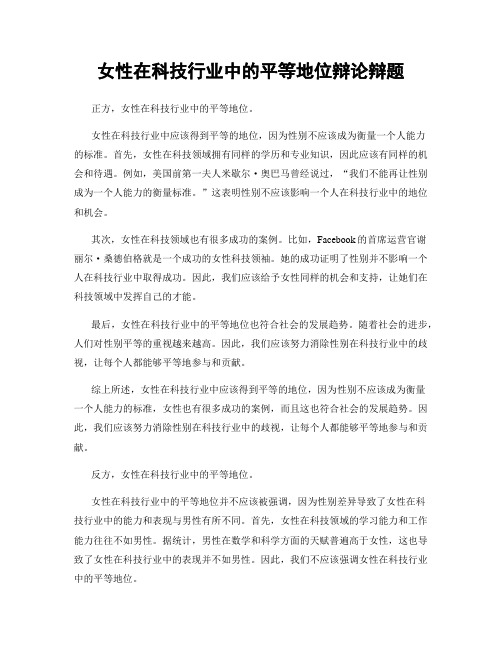 女性在科技行业中的平等地位辩论辩题

正方，女性在科技行业中的平等地位。

女性在科技行业中应该得到平等的地位，因为性别不应该成为衡量一个人能力的标准。首先，女性在科技领域拥有同样的学历和专业知识，因此应该有同样的机会和待遇。例如，美国前第一夫人米歇尔·奥巴马曾经说过，“我们不能再让性别成为一个人能力的衡量标准。”这表明性别不应该影响一个人在科技行业中的地位和机会。

其次，女性在科技领域也有很多成功的案例。比如，Facebook的首席运营官谢丽尔·桑德伯格就是一个成功的女性科技领袖。她的成功证明了性别并不影响一个人在科技行业中取得成功。因此，我们应该给予女性同样的机会和支持，让她们在科技领域中发挥自己的才能。

最后，女性在科技行业中的平等地位也符合社会的发展趋势。随着社会的进步，人们对性别平等的重视越来越高。因此，我们应该努力消除性别在科技行业中的歧视，让每个人都能够平等地参与和贡献。

综上所述，女性在科技行业中应该得到平等的地位，因为性别不应该成为衡量一个人能力的标准，女性也有很多成功的案例，而且这也符合社会的发展趋势。因此，我们应该努力消除性别在科技行业中的歧视，让每个人都能够平等地参与和贡献。

反方，女性在科技行业中的平等地位。

女性在科技行业中的平等地位并不应该被强调，因为性别差异导致了女性在科技行业中的能力和表现与男性有所不同。首先，女性在科技领域的学习能力和工作能力往往不如男性。据统计，男性在数学和科学方面的天赋普遍高于女性，这也导致了女性在科技行业中的表现并不如男性。因此，我们不应该强调女性在科技行业中的平等地位。